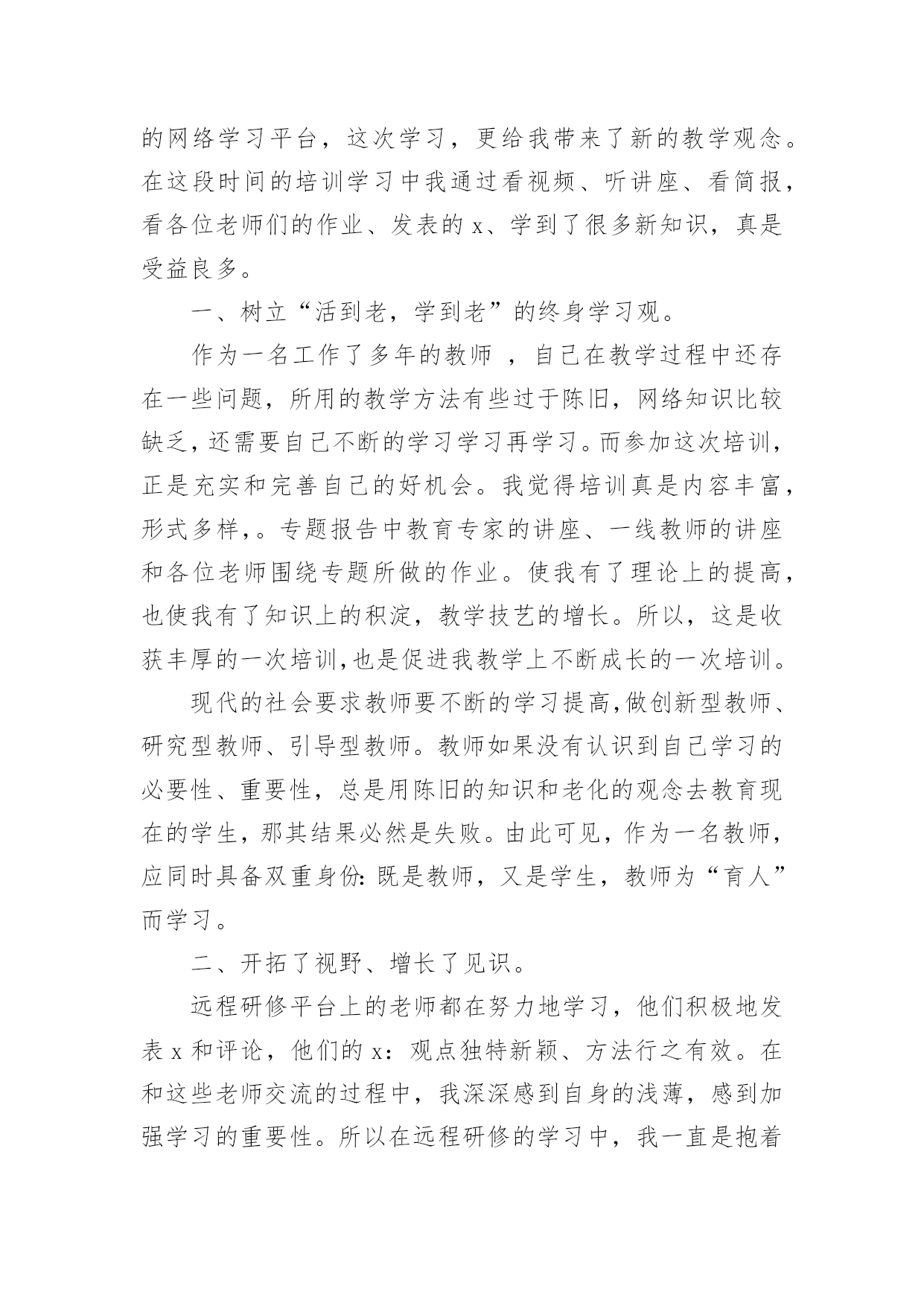 的网络学习平台，这次学习，更给我带来了新的教学观念。在这段时间的培训学习中我通过看视频、听讲座、看简报，看各位老师们的作业、发表的 x、学到了很多新知识，真是受益良多。

一、树立“活到老，学到老”的终身学习观。

作为一名工作了多年的教师 ，自己在教学过程中还存在一些问题，所用的教学方法有些过于陈旧，网络知识比较缺乏，还需要自己不断的学习学习再学习。而参加这次培训，正是充实和完善自己的好机会。我觉得培训真是内容丰富，形式多样，。专题报告中教育专家的讲座、一线教师的讲座和各位老师围绕专题所做的作业。使我有了理论上的提高，也使我有了知识上的积淀，教学技艺的增长。所以，这是收获丰厚的一次培训,也是促进我教学上不断成长的一次培训。

现代的社会要求教师要不断的学习提高,做创新型教师、研究型教师、引导型教师。教师如果没有认识到自己学习的必要性、重要性，总是用陈旧的知识和老化的观念去教育现在的学生，那其结果必然是失败。由此可见，作为一名教师，应同时具备双重身份: 既是教师，又是学生，教师为“育人”而学习。

二、开拓了视野、增长了见识。

远程研修平台上的老师都在努力地学习，他们积极地发表 x 和评论，他们的 x：观点独特新颖、方法行之有效。在和这些老师交流的过程中，我深深感到自身的浅薄，感到加强学习的重要性。所以在远程研修的学习中，我一直是抱着